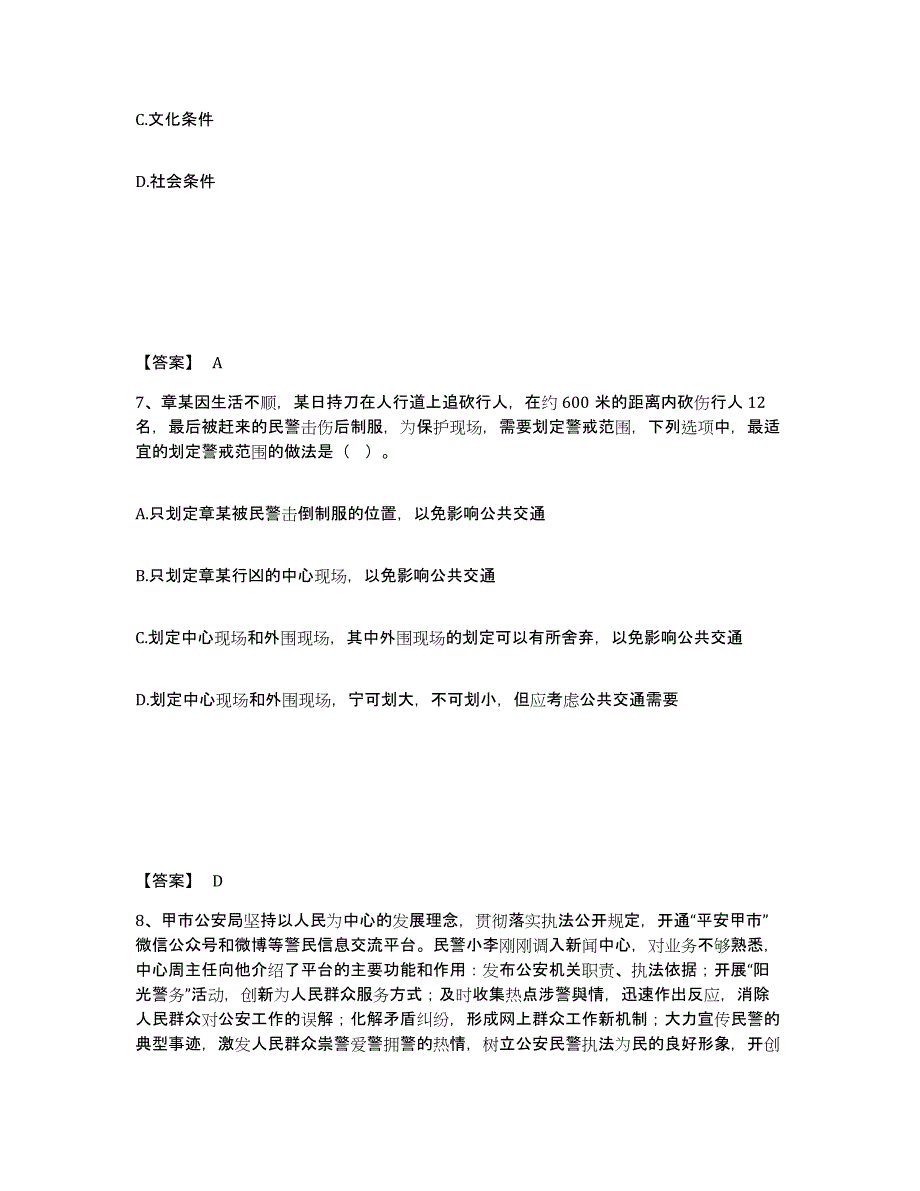 C.文化条件

D.社会条件

【答案】 A

7、章某因生活不顺，某日持刀在人行道上追砍行人，在约 600 米的距离内砍伤行人 12 名，最后被赶来的民警击伤后制服，为保护现场，需要划定警戒范围，下列选项中，最适宜的划定警戒范围的做法是（ ）。

A.只划定章某被民警击倒制服的位置，以免影响公共交通

B.只划定章某行凶的中心现场，以免影响公共交通

C.划定中心现场和外围现场，其中外围现场的划定可以有所舍弃，以免影响公共交通

D.划定中心现场和外围现场，宁可划大，不可划小，但应考虑公共交通需要

【答案】 D

8、甲市公安局坚持以人民为中心的发展理念，贯彻落实执法公开规定，开通“平安甲市”微信公众号和微博等警民信息交流平台。民警小李刚刚调入新闻中心，对业务不够熟悉，中心周主任向他介绍了平台的主要功能和作用：发布公安机关职责、执法依据；开展“阳光警务”活动，创新为人民群众服务方式；及时收集热点涉警舆情，迅速作出反应，消除人民群众对公安工作的误解；化解矛盾纠纷，形成网上群众工作新机制；大力宣传民警的典型事迹，激发人民群众崇警爱警拥警的热情，树立公安民警执法为民的良好形象，开创